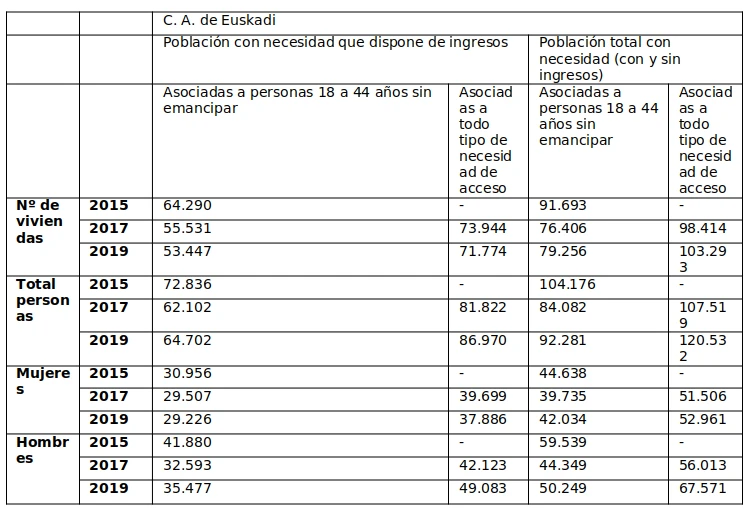 |  |  | C. A. de Euskadi |  |  |  |
|---|---|---|---|---|---|
|  |  | Población con necesidad que dispone de ingresos |  | Población total con necesidad (con y sin ingresos) |  |
|  |  | Asociadas a personas 18 a 44 años sin emancipar | Asociadas a todo tipo de necesidad de acceso | Asociadas a personas 18 a 44 años sin emancipar | Asociadas a todo tipo de necesidad de acceso |
| Nº de viviendas | 2015 | 64.290 | - | 91.693 | - |
|  | 2017 | 55.531 | 73.944 | 76.406 | 98.414 |
|  | 2019 | 53.447 | 71.774 | 79.256 | 103.293 |
| Total personas | 2015 | 72.836 | - | 104.176 | - |
|  | 2017 | 62.102 | 81.822 | 84.082 | 107.519 |
|  | 2019 | 64.702 | 86.970 | 92.281 | 120.532 |
| Mujeres | 2015 | 30.956 | - | 44.638 | - |
|  | 2017 | 29.507 | 39.699 | 39.735 | 51.506 |
|  | 2019 | 29.226 | 37.886 | 42.034 | 52.961 |
| Hombres | 2015 | 41.880 | - | 59.539 | - |
|  | 2017 | 32.593 | 42.123 | 44.349 | 56.013 |
|  | 2019 | 35.477 | 49.083 | 50.249 | 67.571 |